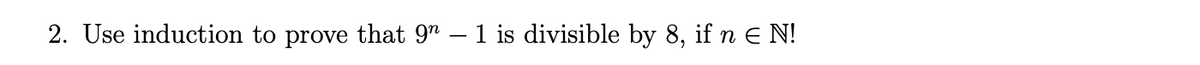 2. Use induction to prove that $9^n - 1$ is divisible by 8, if $n \in \mathbb{N}$!